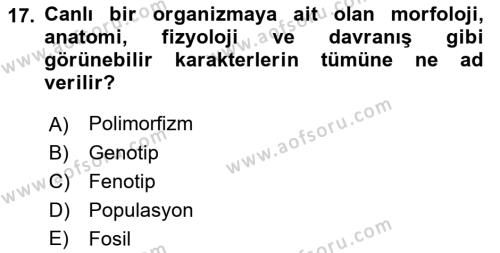 17. Canlı bir organizmaya ait olan morfoloji, anatomi, fizyoloji ve davranış gibi görünebilir karakterlerin tümüne ne ad verilir?

A) Polimorfizm
B) Genotip
C) Fenotip
D) Populasyon
E) Fosil

www.aofsoru.com